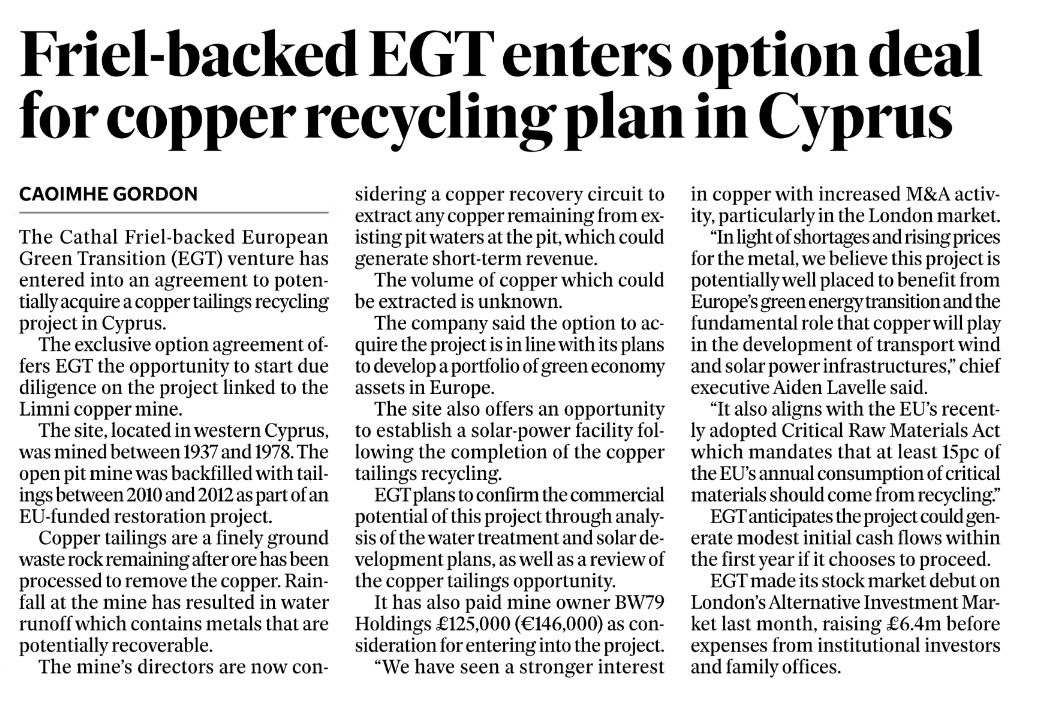 Friel-backed EGT enters option deal for copper recycling plan in Cyprus

CAOIMHE GORDON

The Cathal Friel-backed European Green Transition (EGT) venture has entered into an agreement to potentially acquire a copper tailings recycling project in Cyprus.

The exclusive option agreement offers EGT the opportunity to start due diligence on the project linked to the Limni copper mine.

The site, located in western Cyprus, was mined between 1937 and 1978. The open pit mine was backfilled with tailings between 2010 and 2012 as part of an EU-funded restoration project.

Copper tailings are a finely ground waste rock remaining after ore has been processed to remove the copper. Rainfall at the mine has resulted in water runoff which contains metals that are potentially recoverable.

The mine's directors are now considering a copper recovery circuit to extract any copper remaining from existing pit waters at the pit, which could generate short-term revenue.

The volume of copper which could be extracted is unknown.

The company said the option to acquire the project is in line with its plans to develop a portfolio of green economy assets in Europe.

The site also offers an opportunity to establish a solar-power facility following the completion of the copper tailings recycling.

EGT plans to confirm the commercial potential of this project through analysis of the water treatment and solar development plans, as well as a review of the copper tailings opportunity.

It has also paid mine owner BW79 Holdings £125,000 (€146,000) as consideration for entering into the project.

"We have seen a stronger interest in copper with increased M&A activity, particularly in the London market.

"In light of shortages and rising prices for the metal, we believe this project is potentially well placed to benefit from Europe's green energy transition and the fundamental role that copper will play in the development of transport wind and solar power infrastructures," chief executive Aiden Lavelle said.

"It also aligns with the EU's recently adopted Critical Raw Materials Act which mandates that at least 15pc of the EU's annual consumption of critical materials should come from recycling."

EGT anticipates the project could generate modest initial cash flows within the first year if it chooses to proceed.

EGT made its stock market debut on London's Alternative Investment Market last month, raising £6.4m before expenses from institutional investors and family offices.